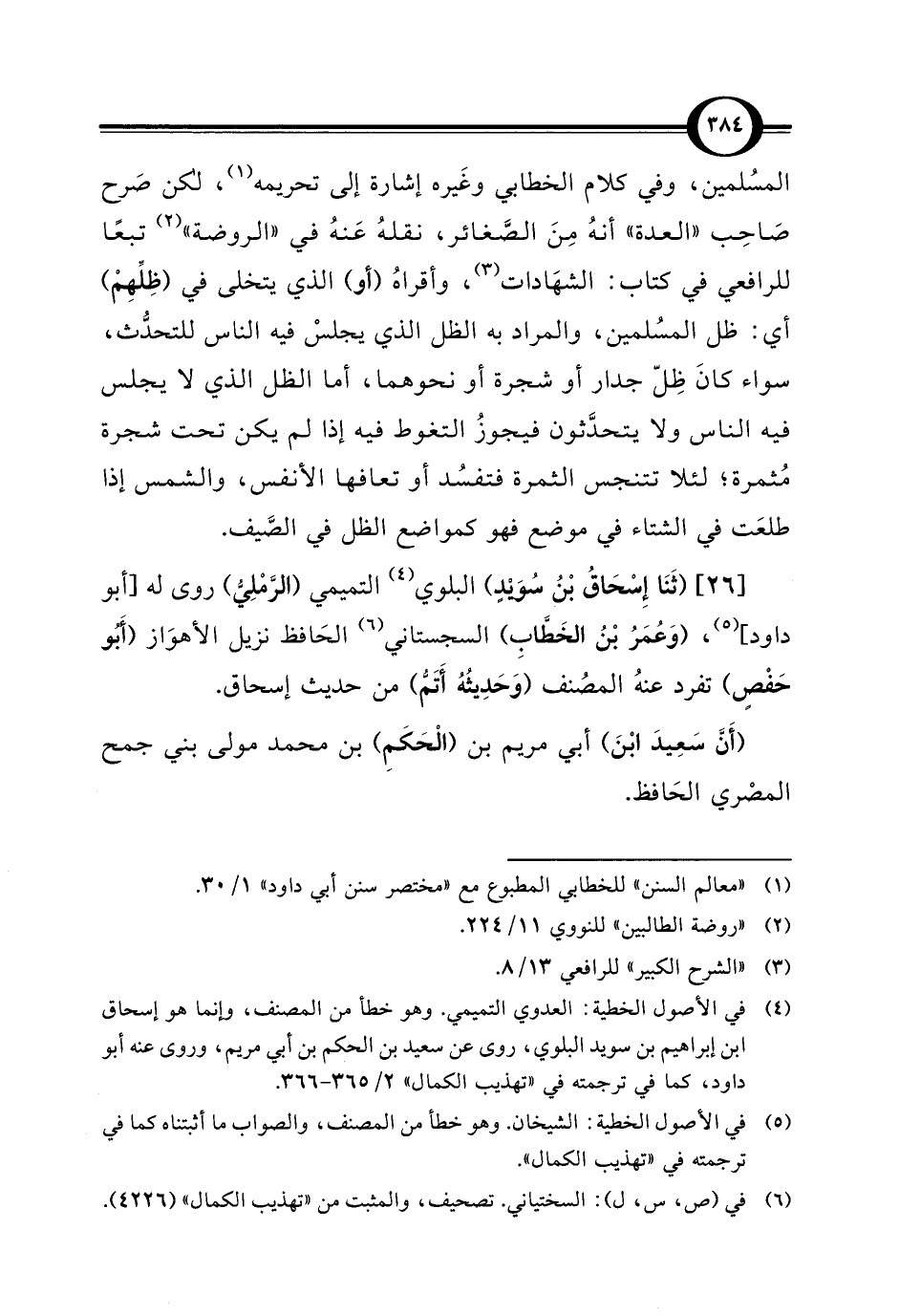 ٣٨٤

المسُلمين، وفي كلام الخطابي وغَيره إشارة إلى تحريمه$^{(١)}$، لكن صَرح صَاحِب «العدة» أنهُ مِنَ الصَّغائر، نقلهُ عَنهُ في «الروضة»$^{(٢)}$ تبعًا للرافعي في كتاب: الشهَادات$^{(٣)}$، وأقراهُ (أو) الذي يتخلى في (ظِلِّهِمْ) أي: ظل المسُلمين، والمراد به الظل الذي يجلسْ فيه الناس للتحدُّث، سواء كانَ ظِلّ جدار أو شجرة أو نحوهما، أما الظل الذي لا يجلس فيه الناس ولا يتحدَّثون فيجوزُ التغوط فيه إذا لم يكن تحت شجرة مُثمرة؛ لئلا تتنجس الثمرة فتفسُد أو تعافها الأنفس، والشمس إذا طلعَت في الشتاء في موضع فهو كمواضع الظل في الصَّيف.

[٢٦] (ثَنَا إِسْحَاقُ بْنُ سُوَيْدٍ) البلوي$^{(٤)}$ التميمي (الرَّمْلِيُّ) روى له [أبو داود]$^{(٥)}$، (وَعُمَرُ بْنُ الخَطَّابِ) السجستاني$^{(٦)}$ الحَافظ نزيل الأهوَاز (أَبُو حَفْصٍ) تفرد عنهُ المصُنف (وَحَدِيثُهُ أَتَمُّ) من حديث إسحاق.

(أَنَّ سَعِيدَ ابْنَ) أبي مريم بن (الْحَكَمِ) بن محمد مولى بني جمح المصْري الحَافظ.

(١) «معالم السنن» للخطابي المطبوع مع «مختصر سنن أبي داود» ١/ ٣٠.
(٢) «روضة الطالبين» للنووي ١١/ ٢٢٤.
(٣) «الشرح الكبير» للرافعي ١٣/ ٨.
(٤) في الأصول الخطية: العدوي التميمي. وهو خطأ من المصنف، وإنما هو إسحاق ابن إبراهيم بن سويد البلوي، روى عن سعيد بن الحكم بن أبي مريم، وروى عنه أبو داود، كما في ترجمته في «تهذيب الكمال» ٢/ ٣٦٥-٣٦٦.
(٥) في الأصول الخطية: الشيخان. وهو خطأ من المصنف، والصواب ما أثبتناه كما في ترجمته في «تهذيب الكمال».
(٦) في (ص، س، ل): السختياني. تصحيف، والمثبت من «تهذيب الكمال» (٤٢٢٦).